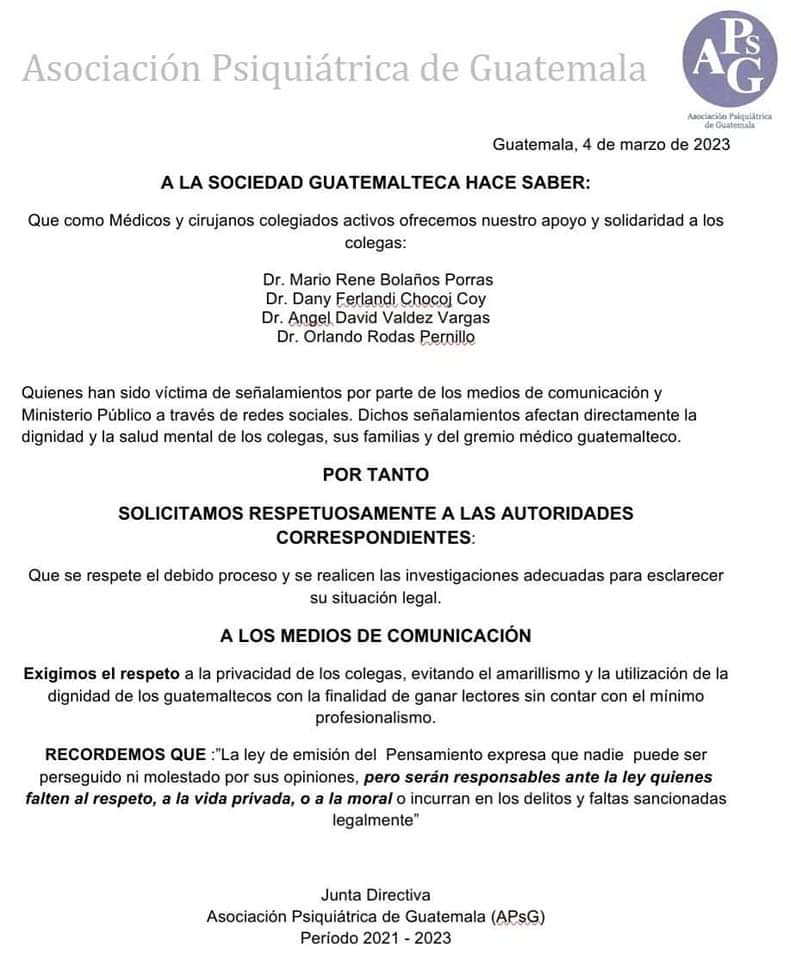 Asociación Psiquiátrica de Guatemala

APsG
Asociación Psiquiátrica de Guatemala

Guatemala, 4 de marzo de 2023

A LA SOCIEDAD GUATEMALTECA HACE SABER:

Que como Médicos y cirujanos colegiados activos ofrecemos nuestro apoyo y solidaridad a los colegas:

Dr. Mario Rene Bolaños Porras
Dr. Dany Ferlandi Chocoj Coy
Dr. Angel David Valdez Vargas
Dr. Orlando Rodas Pernillo

Quienes han sido víctima de señalamientos por parte de los medios de comunicación y Ministerio Público a través de redes sociales. Dichos señalamientos afectan directamente la dignidad y la salud mental de los colegas, sus familias y del gremio médico guatemalteco.

POR TANTO

SOLICITAMOS RESPETUOSAMENTE A LAS AUTORIDADES CORRESPONDIENTES:

Que se respete el debido proceso y se realicen las investigaciones adecuadas para esclarecer su situación legal.

A LOS MEDIOS DE COMUNICACIÓN

Exigimos el respeto a la privacidad de los colegas, evitando el amarillismo y la utilización de la dignidad de los guatemaltecos con la finalidad de ganar lectores sin contar con el mínimo profesionalismo.

RECORDEMOS QUE :"La ley de emisión del Pensamiento expresa que nadie puede ser perseguido ni molestado por sus opiniones, pero serán responsables ante la ley quienes falten al respeto, a la vida privada, o a la moral o incurran en los delitos y faltas sancionadas legalmente"

Junta Directiva
Asociación Psiquiátrica de Guatemala (APsG)
Período 2021 - 2023